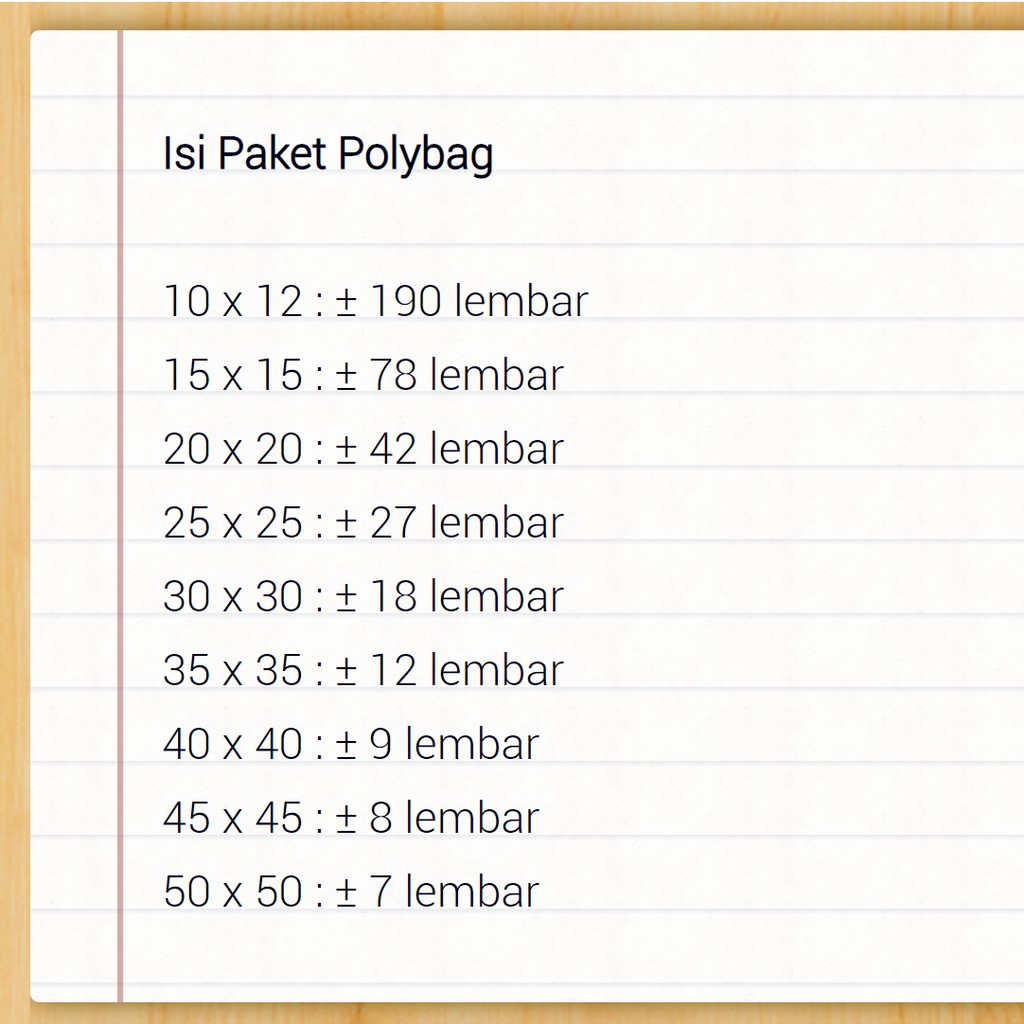 Isi Paket Polybag

10 x 12 : ± 190 lembar
15 x 15 : ± 78 lembar
20 x 20 : ± 42 lembar
25 x 25 : ± 27 lembar
30 x 30 : ± 18 lembar
35 x 35 : ± 12 lembar
40 x 40 : ± 9 lembar
45 x 45 : ± 8 lembar
50 x 50 : ± 7 lembar